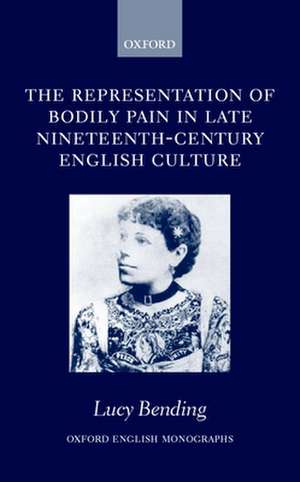 OXFORD

THE REPRESENTATION OF BODILY PAIN IN LATE NINETEENTH-CENTURY ENGLISH CULTURE

Lucy Bending

OXFORD ENGLISH MONOGRAPHS